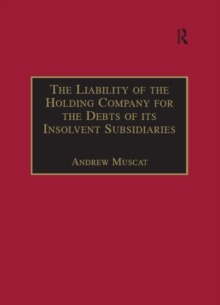 R

The Liability of the Holding Company for the Debts of its Insolvent Subsidiaries

Andrew Muscat